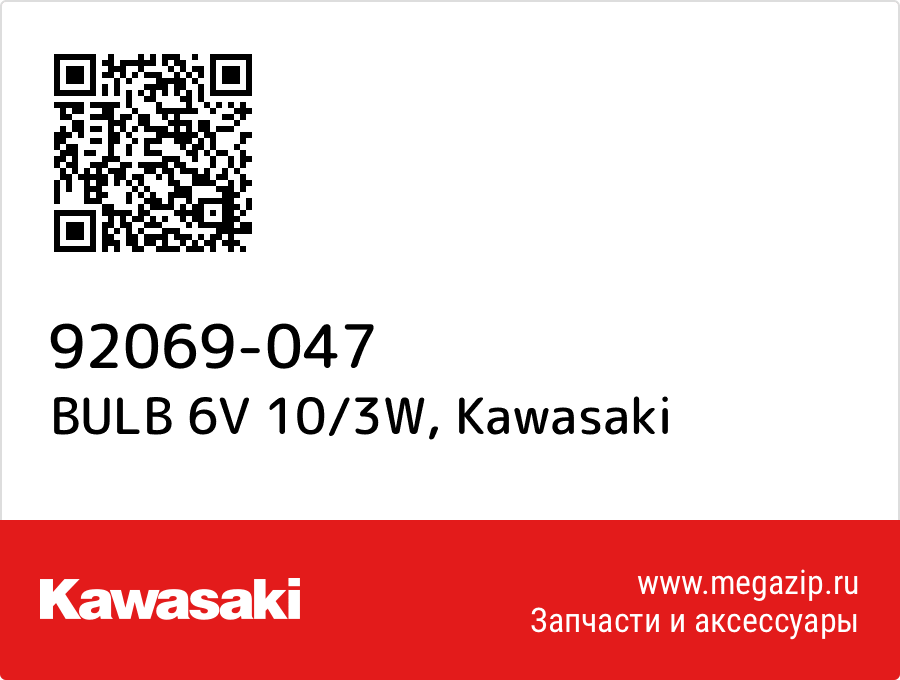 92069-047
BULB 6V 10/3W, Kawasaki

Kawasaki

www.megazip.ru
Запчасти и аксессуары